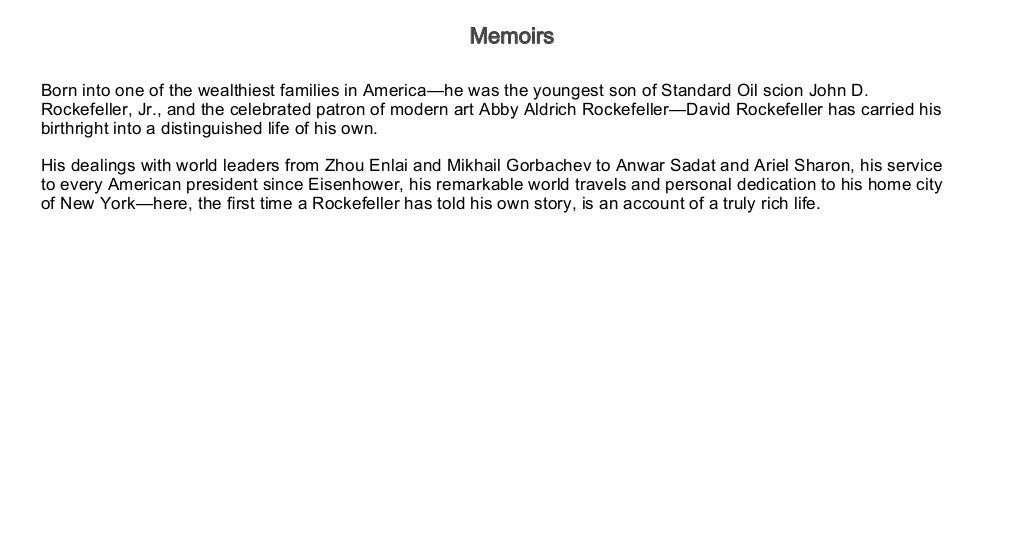 Memoirs

Born into one of the wealthiest families in America—he was the youngest son of Standard Oil scion John D. Rockefeller, Jr., and the celebrated patron of modern art Abby Aldrich Rockefeller—David Rockefeller has carried his birthright into a distinguished life of his own.

His dealings with world leaders from Zhou Enlai and Mikhail Gorbachev to Anwar Sadat and Ariel Sharon, his service to every American president since Eisenhower, his remarkable world travels and personal dedication to his home city of New York—here, the first time a Rockefeller has told his own story, is an account of a truly rich life.